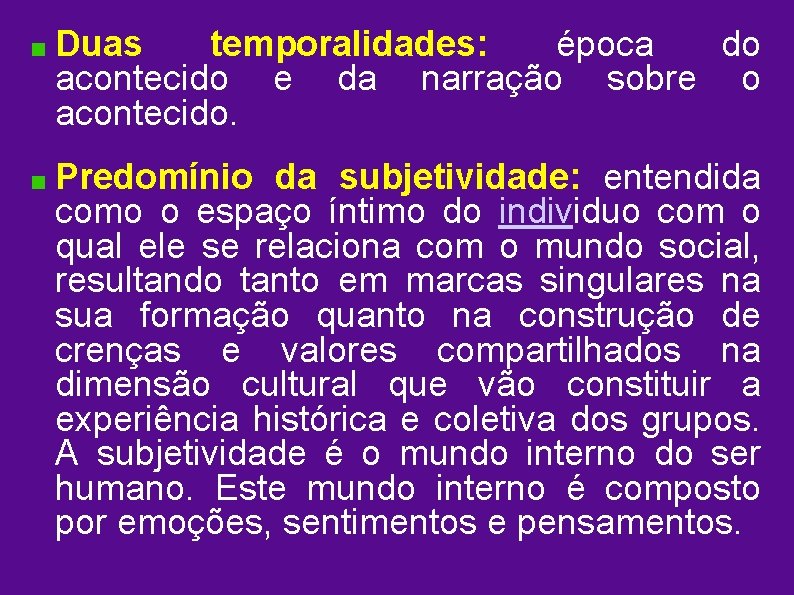 Duas temporalidades: época do acontecido e da narração sobre o acontecido.

Predomínio da subjetividade: entendida como o espaço íntimo do individuo com o qual ele se relaciona com o mundo social, resultando tanto em marcas singulares na sua formação quanto na construção de crenças e valores compartilhados na dimensão cultural que vão constituir a experiência histórica e coletiva dos grupos. A subjetividade é o mundo interno do ser humano. Este mundo interno é composto por emoções, sentimentos e pensamentos.